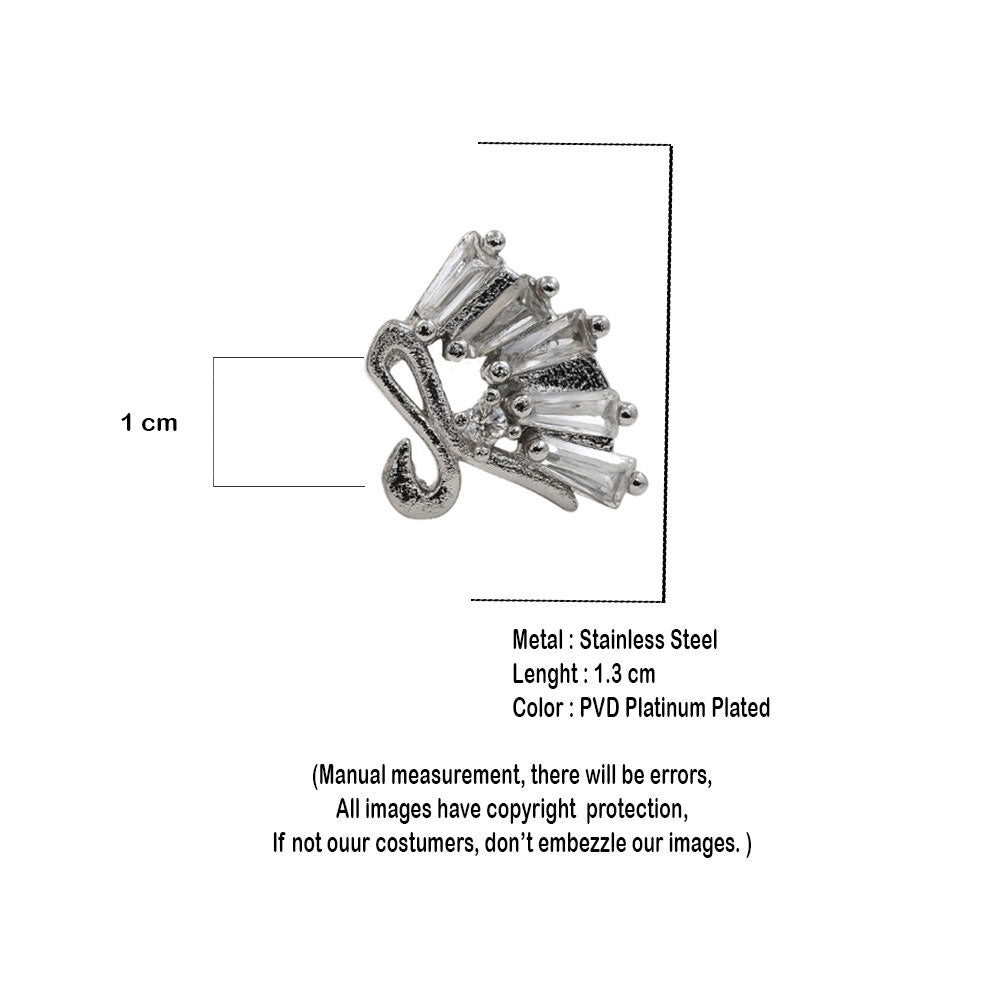 1 cm

Metal : Stainless Steel
Lenght : 1.3 cm
Color : PVD Platinum Plated

(Manual measurement, there will be errors,
All images have copyright protection,
If not ouur costumers, don't embezzle our images. )